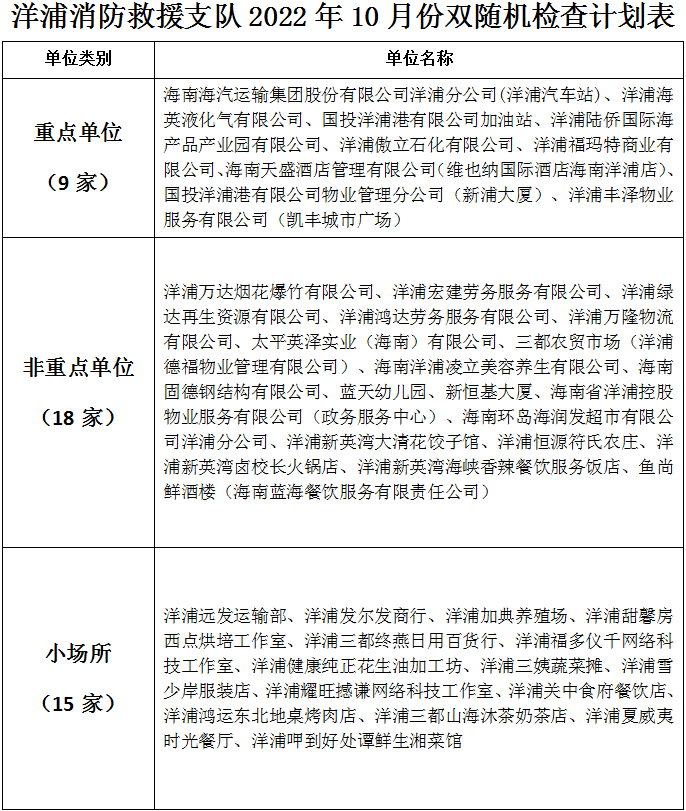 洋浦消防救援支队 2022 年 10 月份双随机检查计划表

| 单位类别 | 单位名称 |
|---|---|
| 重点单位（9 家） | 海南海汽运输集团股份有限公司洋浦分公司(洋浦汽车站)、洋浦海英液化气有限公司、国投洋浦港有限公司加油站、洋浦陆侨国际海产品产业园有限公司、洋浦傲立石化有限公司、洋浦福玛特商业有限公司、海南天盛酒店管理有限公司(维也纳国际酒店海南洋浦店)、国投洋浦港有限公司物业管理分公司（新浦大厦）、洋浦丰泽物业服务有限公司（凯丰城市广场） |
| 非重点单位（18 家） | 洋浦万达烟花爆竹有限公司、洋浦宏建劳务服务有限公司、洋浦绿达再生资源有限公司、洋浦鸿达劳务服务有限公司、洋浦万隆物流有限公司、太平英泽实业（海南）有限公司、三都农贸市场（洋浦德福物业管理有限公司）、海南洋浦凌立美容养生有限公司、海南固德钢结构有限公司、蓝天幼儿园、新恒基大厦、海南省洋浦控股物业服务有限公司（政务服务中心）、海南环岛海润发超市有限公司洋浦分公司、洋浦新英湾大清花饺子馆、洋浦恒源符氏农庄、洋浦新英湾卤校长火锅店、洋浦新英湾海峡香辣餐饮服务饭店、鱼尚鲜酒楼（海南蓝海餐饮服务有限责任公司） |
| 小场所（15 家） | 洋浦远发运输部、洋浦发尔发商行、洋浦加典养殖场、洋浦甜馨房西点烘培工作室、洋浦三都终燕日用百货行、洋浦福多仪千网络科技工作室、洋浦健康纯正花生油加工坊、洋浦三姨蔬菜摊、洋浦雪少岸服装店、洋浦耀旺撼谦网络科技工作室、洋浦关中食府餐饮店、洋浦鸿运东北地桌烤肉店、洋浦三都山海沐茶奶茶店、洋浦夏威夷时光餐厅、洋浦呷到好处谭鲜生湘菜馆 |